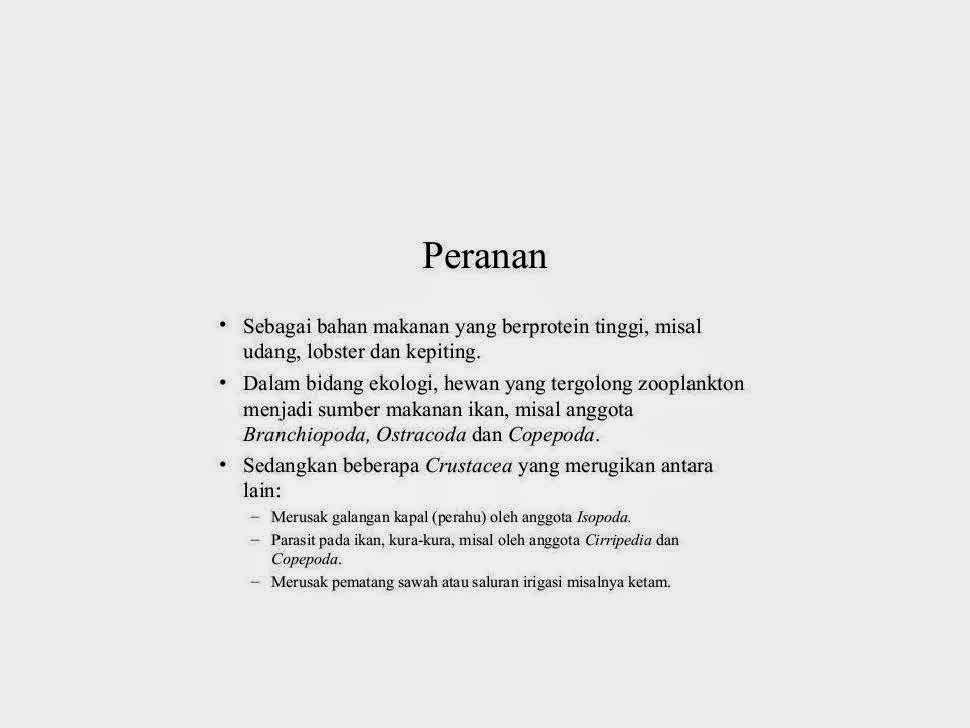 Peranan

• Sebagai bahan makanan yang berprotein tinggi, misal udang, lobster dan kepiting.

• Dalam bidang ekologi, hewan yang tergolong zooplankton menjadi sumber makanan ikan, misal anggota Branchiopoda, Ostracoda dan Copepoda.

• Sedangkan beberapa Crustacea yang merugikan antara lain:
– Merusak galangan kapal (perahu) oleh anggota Isopoda.
– Parasit pada ikan, kura-kura, misal oleh anggota Cirripedia dan Copepoda.
– Merusak pematang sawah atau saluran irigasi misalnya ketam.